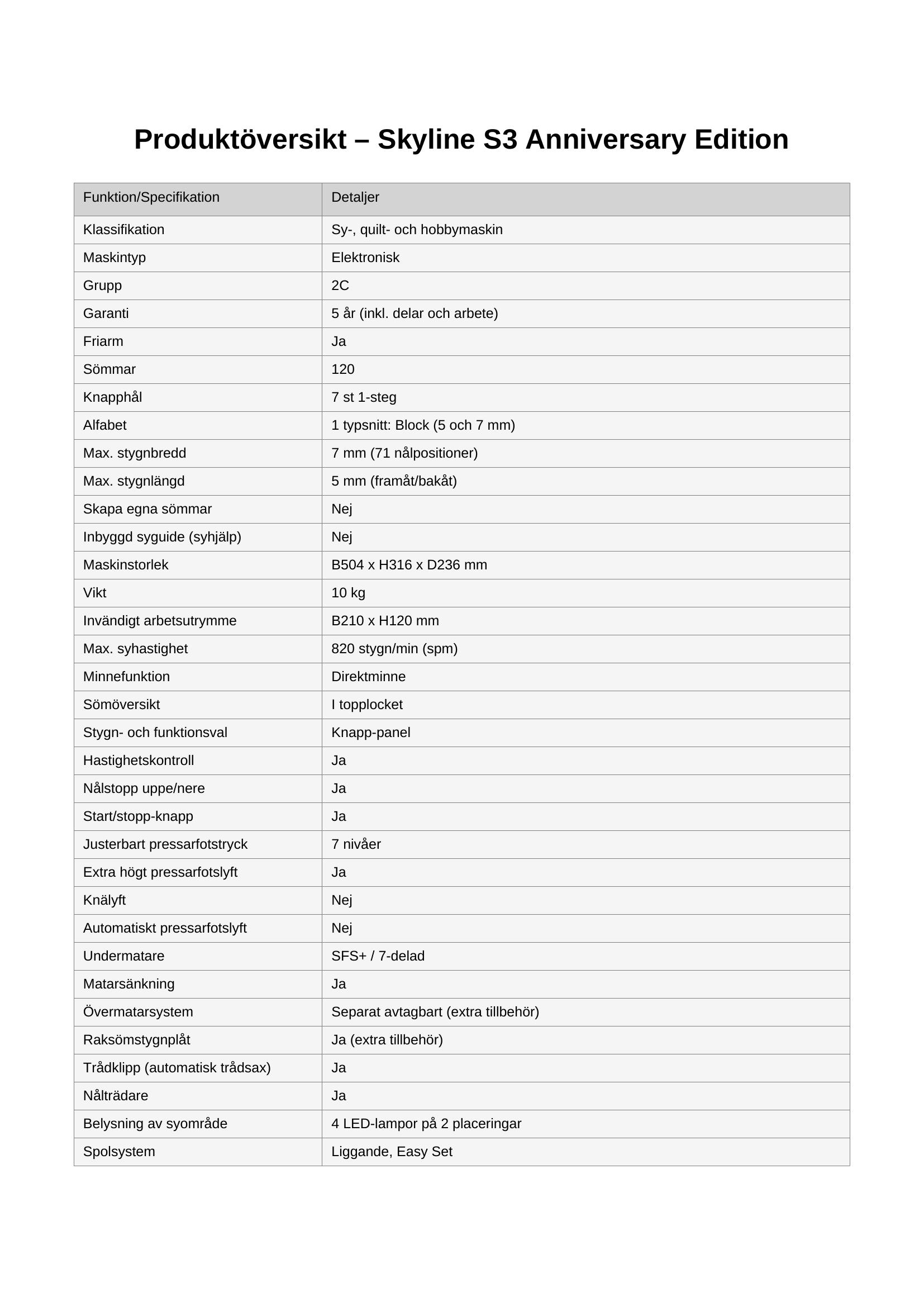 Produktöversikt – Skyline S3 Anniversary Edition

| Funktion/Specifikation | Detaljer |
|---|---|
| Klassifikation | Sy-, quilt- och hobbymaskin |
| Maskintyp | Elektronisk |
| Grupp | 2C |
| Garanti | 5 år (inkl. delar och arbete) |
| Friarm | Ja |
| Sömmar | 120 |
| Knapphål | 7 st 1-steg |
| Alfabet | 1 typsnitt: Block (5 och 7 mm) |
| Max. stygnbredd | 7 mm (71 nålpositioner) |
| Max. stygnlängd | 5 mm (framåt/bakåt) |
| Skapa egna sömmar | Nej |
| Inbyggd syguide (syhjälp) | Nej |
| Maskinstorlek | B504 x H316 x D236 mm |
| Vikt | 10 kg |
| Invändigt arbetsutrymme | B210 x H120 mm |
| Max. syhastighet | 820 stygn/min (spm) |
| Minnefunktion | Direktminne |
| Sömöversikt | I topplocket |
| Stygn- och funktionsval | Knapp-panel |
| Hastighetskontroll | Ja |
| Nålstopp uppe/nere | Ja |
| Start/stopp-knapp | Ja |
| Justerbart pressarfotstryck | 7 nivåer |
| Extra högt pressarfotslyft | Ja |
| Knälyft | Nej |
| Automatiskt pressarfotslyft | Nej |
| Undermatare | SFS+ / 7-delad |
| Matarsänkning | Ja |
| Övermatarsystem | Separat avtagbart (extra tillbehör) |
| Raksömstygnplåt | Ja (extra tillbehör) |
| Trådklipp (automatisk trådsax) | Ja |
| Nålträdare | Ja |
| Belysning av syområde | 4 LED-lampor på 2 placeringar |
| Spolsystem | Liggande, Easy Set |